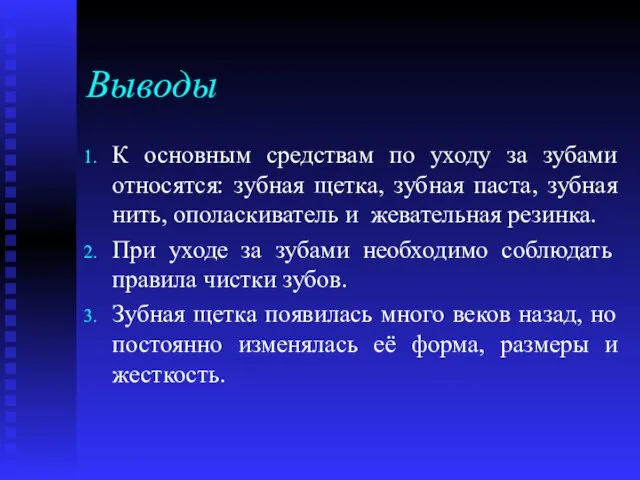 Выводы

1. К основным средствам по уходу за зубами относятся: зубная щетка, зубная паста, зубная нить, ополаскиватель и жевательная резинка.
2. При уходе за зубами необходимо соблюдать правила чистки зубов.
3. Зубная щетка появилась много веков назад, но постоянно изменялась её форма, размеры и жесткость.